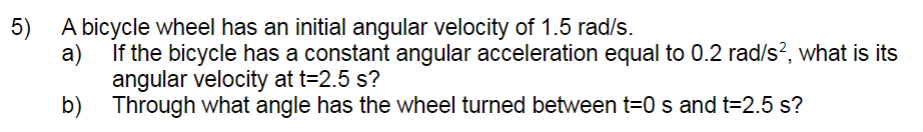 5) A bicycle wheel has an initial angular velocity of 1.5 rad/s.
a) If the bicycle has a constant angular acceleration equal to 0.2 rad/s$^2$, what is its angular velocity at t=2.5 s?
b) Through what angle has the wheel turned between t=0 s and t=2.5 s?